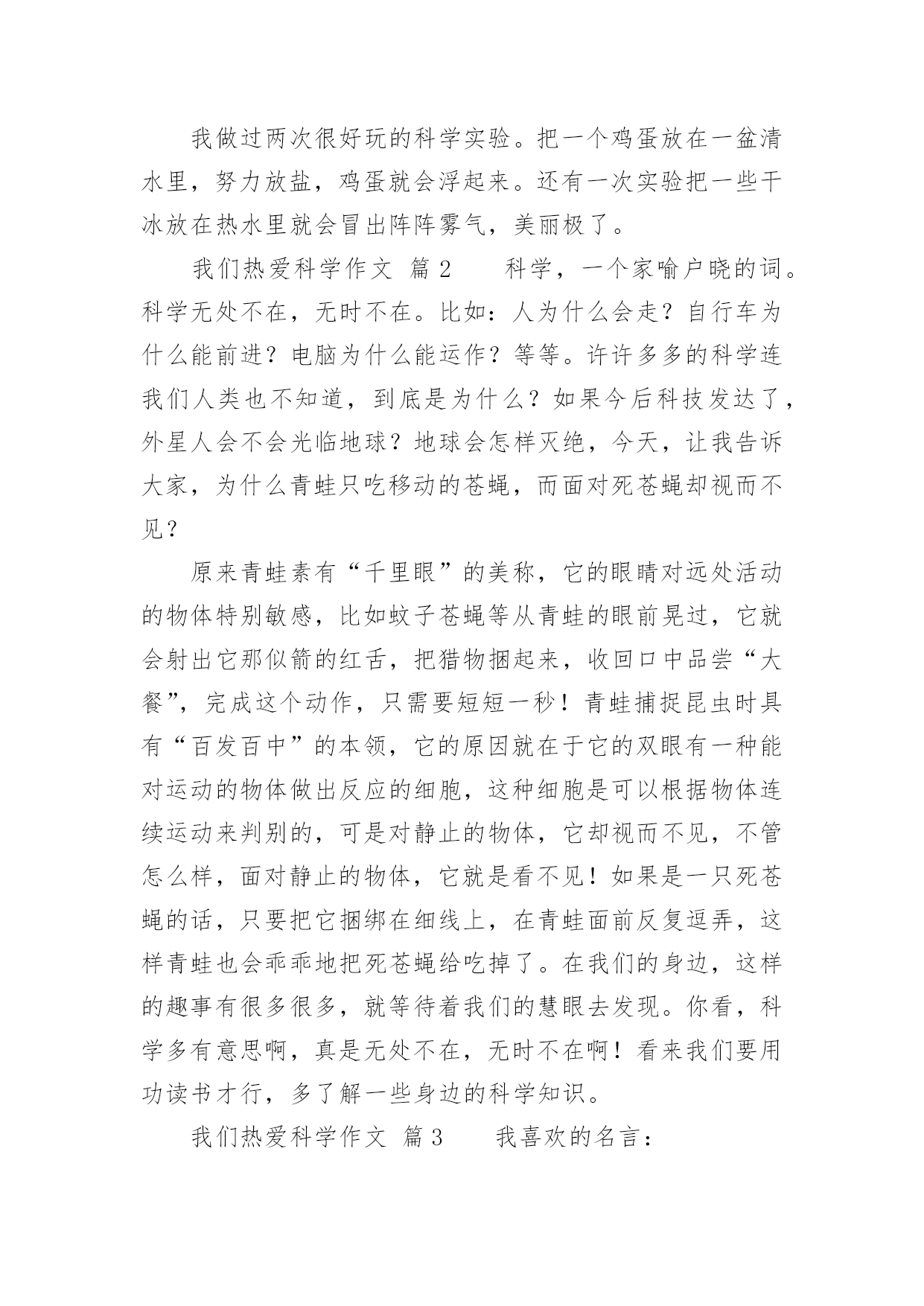 我做过两次很好玩的科学实验。把一个鸡蛋放在一盆清水里，努力放盐，鸡蛋就会浮起来。还有一次实验把一些干冰放在热水里就会冒出阵阵雾气，美丽极了。

我们热爱科学作文 篇2 科学，一个家喻户晓的词。科学无处不在，无时不在。比如：人为什么会走？自行车为什么能前进？电脑为什么能运作？等等。许许多多的科学连我们人类也不知道，到底是为什么？如果今后科技发达了，外星人会不会光临地球？地球会怎样灭绝，今天，让我告诉大家，为什么青蛙只吃移动的苍蝇，而面对死苍蝇却视而不见？

原来青蛙素有“千里眼”的美称，它的眼睛对远处活动的物体特别敏感，比如蚊子苍蝇等从青蛙的眼前晃过，它就会射出它那似箭的红舌，把猎物捆起来，收回口中品尝“大餐”，完成这个动作，只需要短短一秒！青蛙捕捉昆虫时具有“百发百中”的本领，它的原因就在于它的双眼有一种能对运动的物体做出反应的细胞，这种细胞是可以根据物体连续运动来判别的，可是对静止的物体，它却视而不见，不管怎么样，面对静止的物体，它就是看不见！如果是一只死苍蝇的话，只要把它捆绑在细线上，在青蛙面前反复逗弄，这样青蛙也会乖乖地把死苍蝇给吃掉了。在我们的身边，这样的趣事有很多很多，就等待着我们的慧眼去发现。你看，科学多有意思啊，真是无处不在，无时不在啊！看来我们要用功读书才行，多了解一些身边的科学知识。

我们热爱科学作文 篇3 我喜欢的名言：